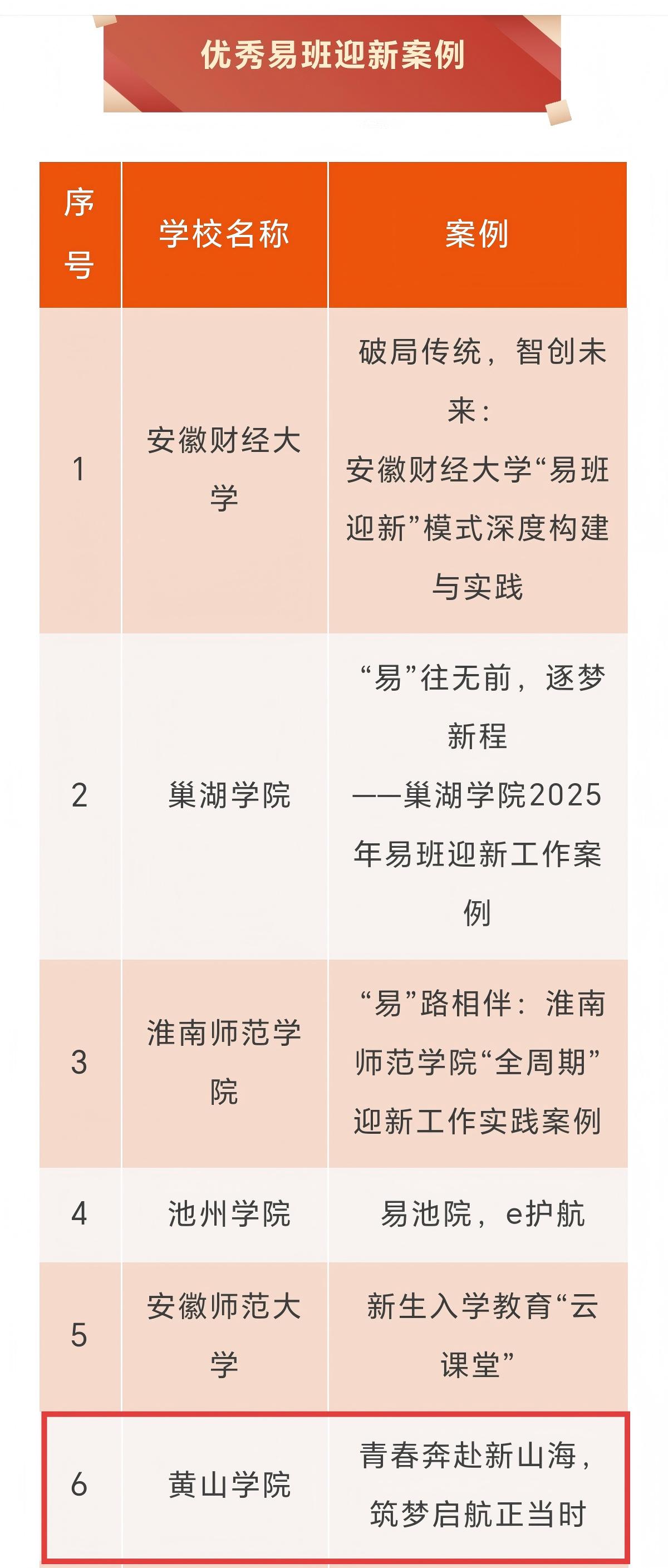 优秀易班迎新案例

| 序号 | 学校名称 | 案例 |
|---|---|---|
| 1 | 安徽财经大学 | 破局传统，智创未来：安徽财经大学“易班迎新”模式深度构建与实践 |
| 2 | 巢湖学院 | “易”往无前，逐梦新程——巢湖学院2025年易班迎新工作案例 |
| 3 | 淮南师范学院 | “易”路相伴：淮南师范学院“全周期”迎新工作实践案例 |
| 4 | 池州学院 | 易池院，e护航 |
| 5 | 安徽师范大学 | 新生入学教育“云课堂” |
| 6 | 黄山学院 | 青春奔赴新山海，筑梦启航正当时 |